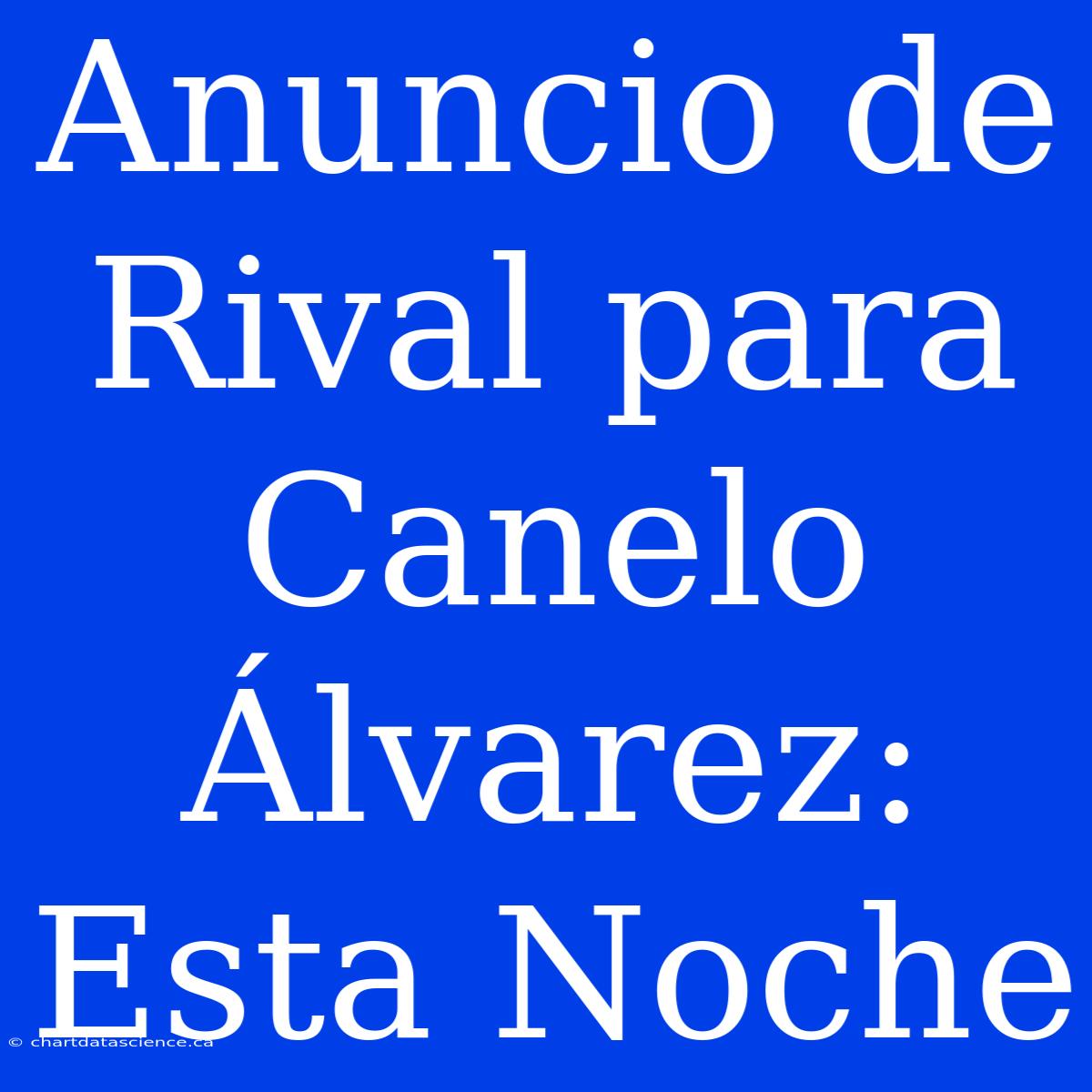 Anuncio de Rival para Canelo Álvarez: Esta Noche

© chartdatascience.ca